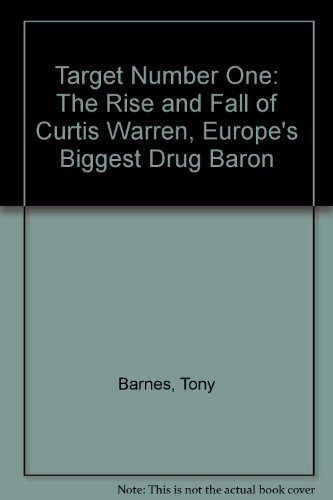 Target Number One: The Rise and Fall of Curtis Warren, Europe's Biggest Drug Baron

Barnes, Tony

Note: This is not the actual book cover